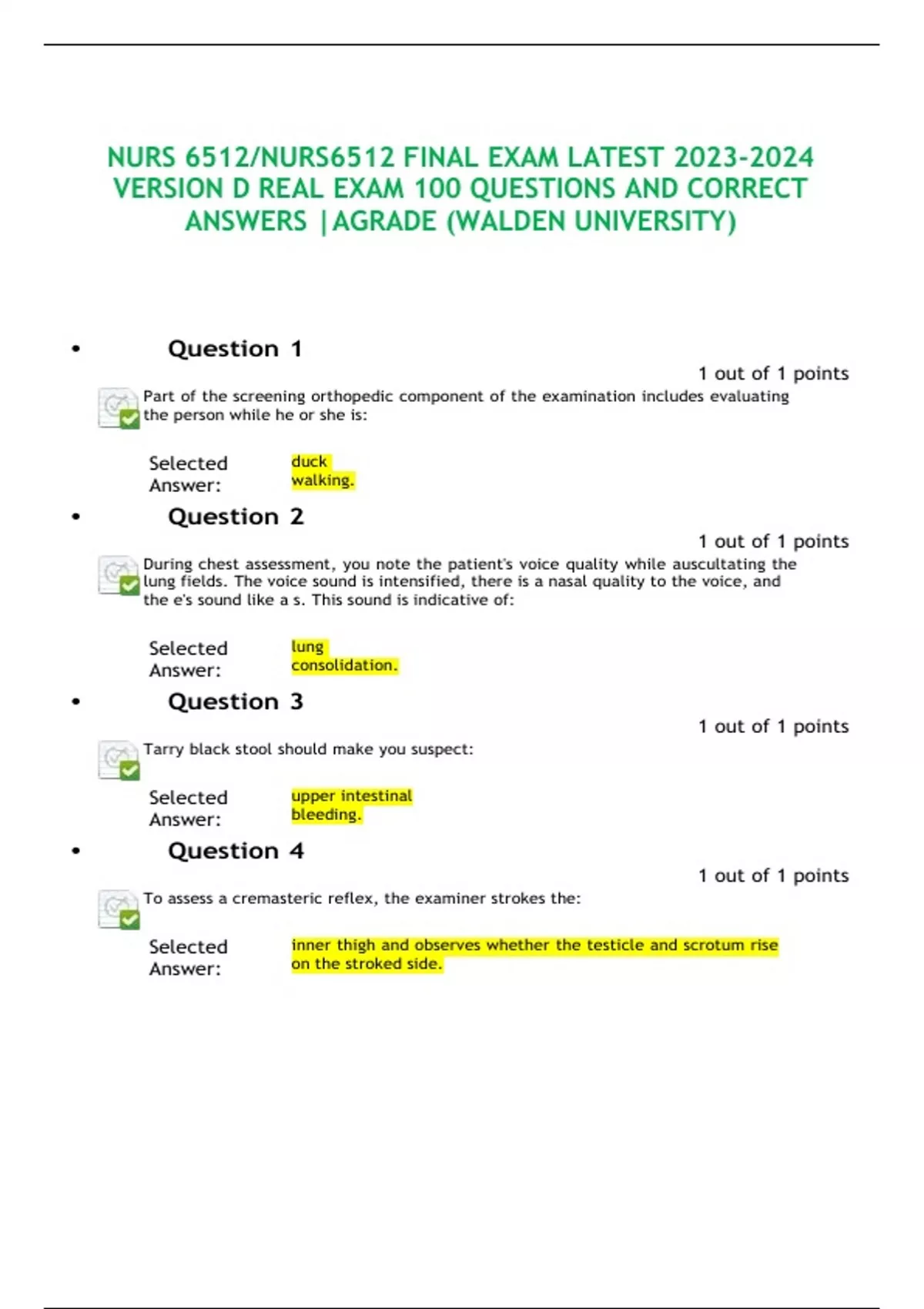 NURS 6512/NURS6512 FINAL EXAM LATEST 2023-2024 VERSION D REAL EXAM 100 QUESTIONS AND CORRECT ANSWERS |AGRADE (WALDEN UNIVERSITY)

• Question 1

1 out of 1 points

Part of the screening orthopedic component of the examination includes evaluating the person while he or she is:

Selected Answer: duck walking.

• Question 2

1 out of 1 points

During chest assessment, you note the patient's voice quality while auscultating the lung fields. The voice sound is intensified, there is a nasal quality to the voice, and the e's sound like a s. This sound is indicative of:

Selected Answer: lung consolidation.

• Question 3

1 out of 1 points

Tarry black stool should make you suspect:

Selected Answer: upper intestinal bleeding.

• Question 4

1 out of 1 points

To assess a cremasteric reflex, the examiner strokes the:

Selected Answer: inner thigh and observes whether the testicle and scrotum rise on the stroked side.